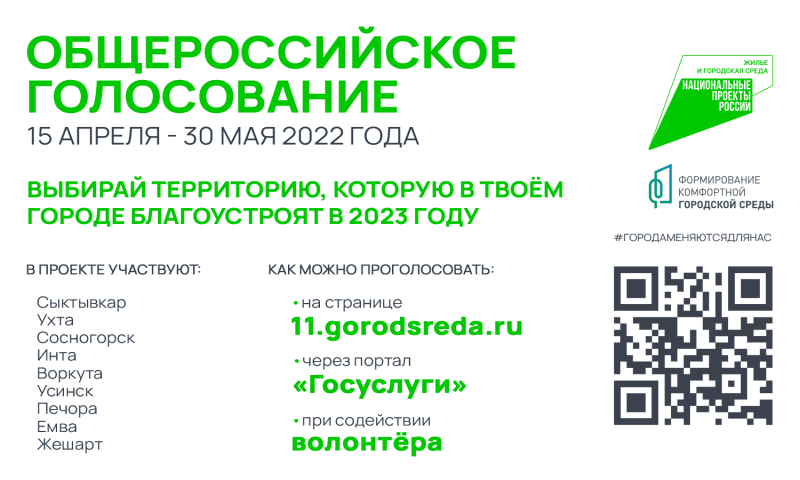 ОБЩЕРОССИЙСКОЕ ГОЛОСОВАНИЕ
15 АПРЕЛЯ - 30 МАЯ 2022 ГОДА

ВЫБИРАЙ ТЕРРИТОРИЮ, КОТОРУЮ В ТВОЁМ ГОРОДЕ БЛАГОУСТРОЯТ В 2023 ГОДУ

ЖИЛЬЕ И ГОРОДСКАЯ СРЕДА
НАЦИОНАЛЬНЫЕ ПРОЕКТЫ РОССИИ

ФОРМИРОВАНИЕ КОМФОРТНОЙ ГОРОДСКОЙ СРЕДЫ

#ГОРОДАМЕНЯЮТСЯДЛЯНАС

В ПРОЕКТЕ УЧАСТВУЮТ:
Сыктывкар
Ухта
Сосногорск
Инта
Воркута
Усинск
Печора
Емва
Жешарт

КАК МОЖНО ПРОГОЛОСОВАТЬ:
• на странице
11.gorodsreda.ru
• через портал
«Госуслуги»
• при содействии
волонтёра